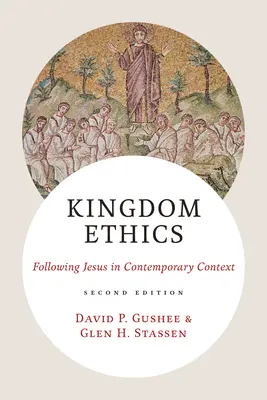 KINGDOM ETHICS

Following Jesus in Contemporary Context

SECOND EDITION

DAVID P. GUSHEE &
GLEN H. STASSEN